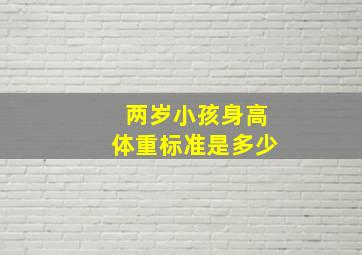 两岁小孩身高
体重标准是多少